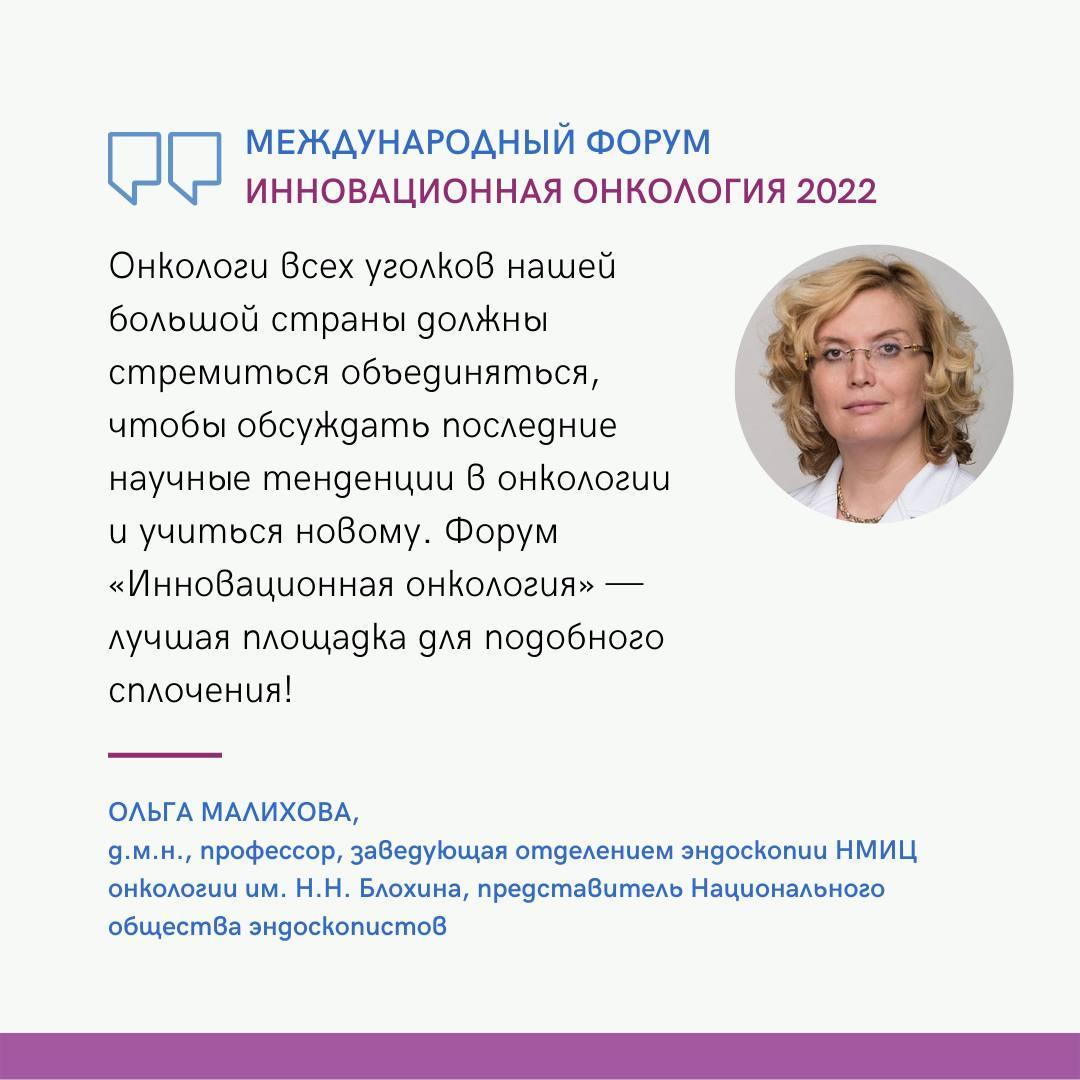 МЕЖДУНАРОДНЫЙ ФОРУМ
ИННОВАЦИОННАЯ ОНКОЛОГИЯ 2022

Онкологи всех уголков нашей большой страны должны стремиться объединяться, чтобы обсуждать последние научные тенденции в онкологии и учиться новому. Форум «Инновационная онкология» — лучшая площадка для подобного сплочения!

ОЛЬГА МАЛИХОВА,
д.м.н., профессор, заведующая отделением эндоскопии НМИЦ онкологии им. Н.Н. Блохина, представитель Национального общества эндоскопистов